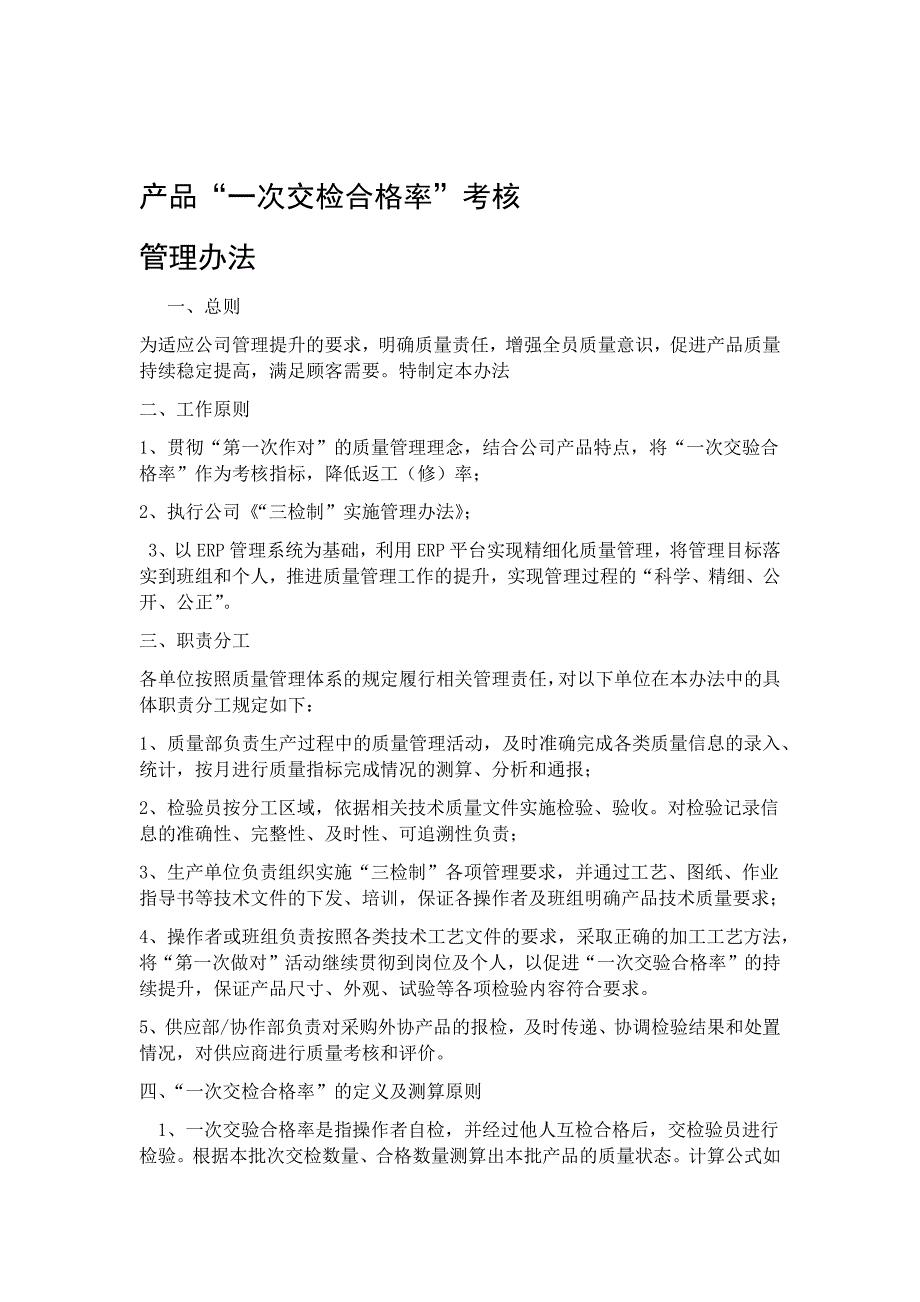 产品“一次交检合格率”考核

管理办法

一、总则

为适应公司管理提升的要求，明确质量责任，增强全员质量意识，促进产品质量持续稳定提高，满足顾客需要。特制定本办法

二、工作原则

1、贯彻“第一次作对”的质量管理理念，结合公司产品特点，将“一次交验合格率”作为考核指标，降低返工（修）率；

2、执行公司《“三检制”实施管理办法》；

3、以ERP管理系统为基础，利用ERP平台实现精细化质量管理，将管理目标落实到班组和个人，推进质量管理工作的提升，实现管理过程的“科学、精细、公开、公正”。

三、职责分工

各单位按照质量管理体系的规定履行相关管理责任，对以下单位在本办法中的具体职责分工规定如下：

1、质量部负责生产过程中的质量管理活动，及时准确完成各类质量信息的录入、统计，按月进行质量指标完成情况的测算、分析和通报；

2、检验员按分工区域，依据相关技术质量文件实施检验、验收。对检验记录信息的准确性、完整性、及时性、可追溯性负责；

3、生产单位负责组织实施“三检制”各项管理要求，并通过工艺、图纸、作业指导书等技术文件的下发、培训，保证各操作者及班组明确产品技术质量要求；

4、操作者或班组负责按照各类技术工艺文件的要求，采取正确的加工工艺方法，将“第一次做对”活动继续贯彻到岗位及个人，以促进“一次交验合格率”的持续提升，保证产品尺寸、外观、试验等各项检验内容符合要求。

5、供应部/协作部负责对采购外协产品的报检，及时传递、协调检验结果和处置情况，对供应商进行质量考核和评价。

四、“一次交检合格率”的定义及测算原则

1、一次交验合格率是指操作者自检，并经过他人互检合格后，交检验员进行检验。根据本批次交检数量、合格数量测算出本批产品的质量状态。计算公式如